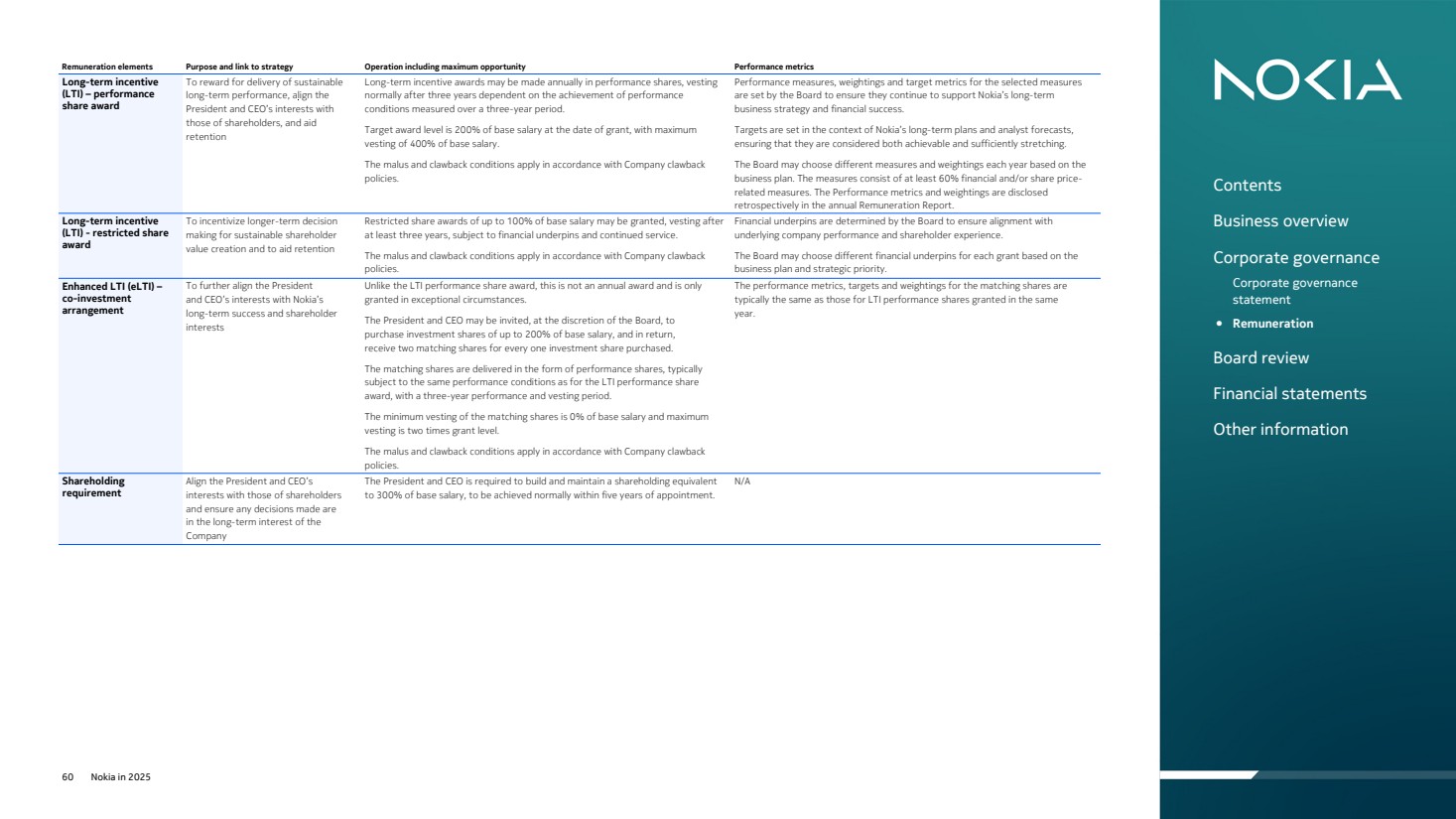 | Remuneration elements | Purpose and link to strategy | Operation including maximum opportunity | Performance metrics |
|---|---|---|---|
| Long-term incentive (LTI) – performance share award | To reward for delivery of sustainable long-term performance, align the President and CEO's interests with those of shareholders, and aid retention | Long-term incentive awards may be made annually in performance shares, vesting normally after three years dependent on the achievement of performance conditions measured over a three-year period. Target award level is 200% of base salary at the date of grant, with maximum vesting of 400% of base salary. The malus and clawback conditions apply in accordance with Company clawback policies. | Performance measures, weightings and target metrics for the selected measures are set by the Board to ensure they continue to support Nokia's long-term business strategy and financial success. Targets are set in the context of Nokia's long-term plans and analyst forecasts, ensuring that they are considered both achievable and sufficiently stretching. The Board may choose different measures and weightings each year based on the business plan. The measures consist of at least 60% financial and/or share price-related measures. The Performance metrics and weightings are disclosed retrospectively in the annual Remuneration Report. |
| Long-term incentive (LTI) - restricted share award | To incentivize longer-term decision making for sustainable shareholder value creation and to aid retention | Restricted share awards of up to 100% of base salary may be granted, vesting after at least three years, subject to financial underpins and continued service. The malus and clawback conditions apply in accordance with Company clawback policies. | Financial underpins are determined by the Board to ensure alignment with underlying company performance and shareholder experience. The Board may choose different financial underpins for each grant based on the business plan and strategic priority. |
| Enhanced LTI (eLTI) – co-investment arrangement | To further align the President and CEO's interests with Nokia's long-term success and shareholder interests | Unlike the LTI performance share award, this is not an annual award and is only granted in exceptional circumstances. The President and CEO may be invited, at the discretion of the Board, to purchase investment shares of up to 200% of base salary, and in return, receive two matching shares for every one investment share purchased. The matching shares are delivered in the form of performance shares, typically subject to the same performance conditions as for the LTI performance share award, with a three-year performance and vesting period. The minimum vesting of the matching shares is 0% of base salary and maximum vesting is two times grant level. The malus and clawback conditions apply in accordance with Company clawback policies. | The performance metrics, targets and weightings for the matching shares are typically the same as those for LTI performance shares granted in the same year. |
| Shareholding requirement | Align the President and CEO's interests with those of shareholders and ensure any decisions made are in the long-term interest of the Company | The President and CEO is required to build and maintain a shareholding equivalent to 300% of base salary, to be achieved normally within five years of appointment. | N/A |

60 Nokia in 2025

NOKIA

Contents
Business overview
Corporate governance
Corporate governance statement
• Remuneration
Board review
Financial statements
Other information